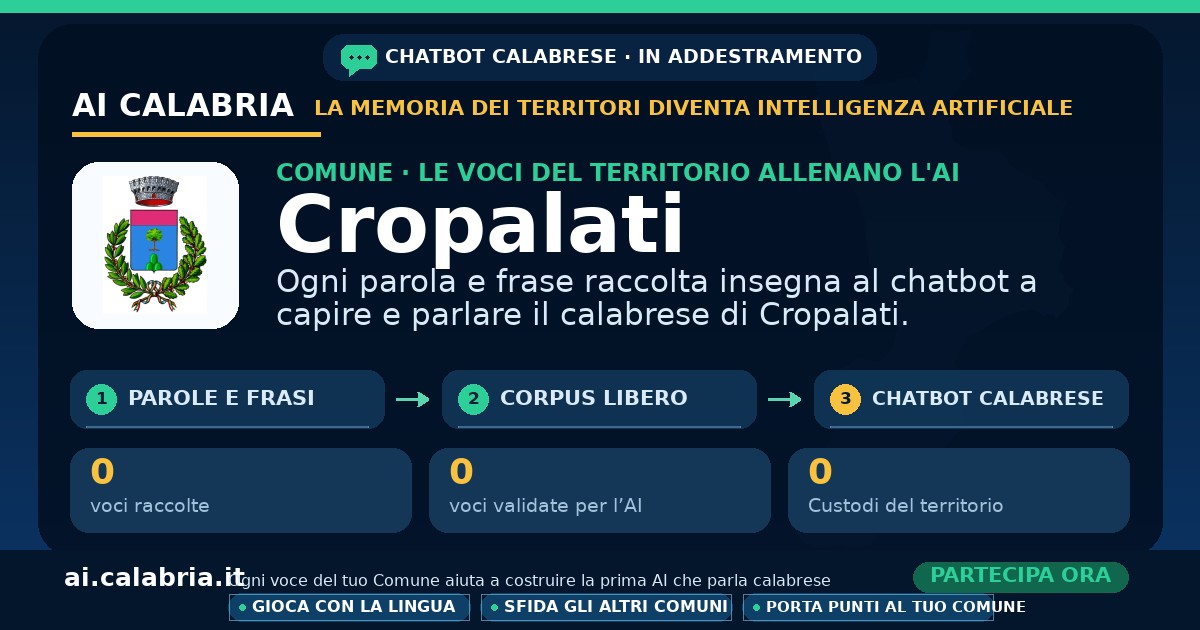 CHATBOT CALABRESE · IN ADDESTRAMENTO

AI CALABRIA

LA MEMORIA DEI TERRITORI DIVENTA INTELLIGENZA ARTIFICIALE

COMUNE · LE VOCI DEL TERRITORIO ALLENANO L'AI

Cropalati

Ogni parola e frase raccolta insegna al chatbot a capire e parlare il calabrese di Cropalati.

1 PAROLE E FRASI → 2 CORPUS LIBERO → 3 CHATBOT CALABRESE

0
voci raccolte

0
voci validate per l'AI

0
Custodi del territorio

ai.calabria.it

Ogni voce del tuo Comune aiuta a costruire la prima AI che parla calabrese

PARTECIPA ORA

• GIOCA CON LA LINGUA
• SFIDA GLI ALTRI COMUNI
• PORTA PUNTI AL TUO COMUNE